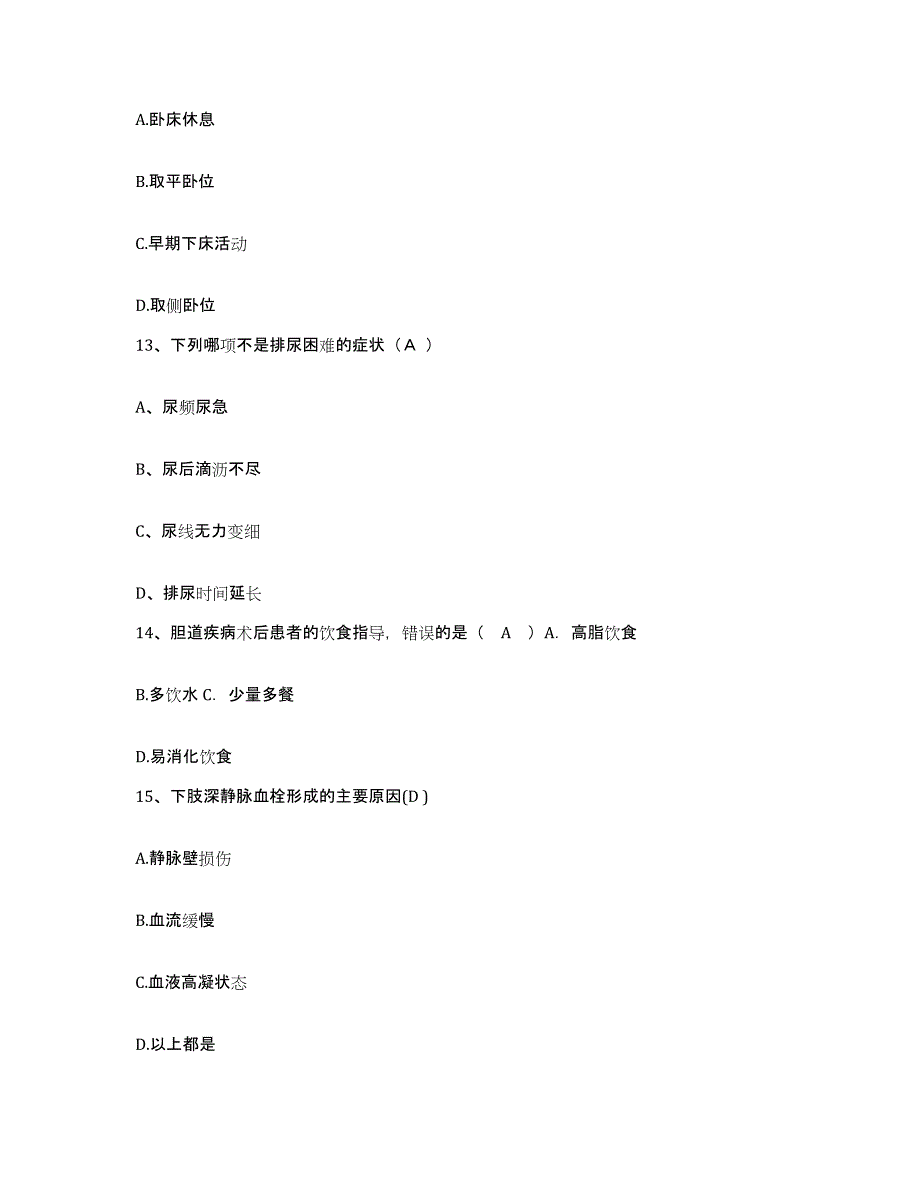 A.卧床休息

B.取平卧位

C.早期下床活动

D.取侧卧位

13、下列哪项不是排尿困难的症状（A ）

A、尿频尿急

B、尿后滴沥不尽

C、尿线无力变细

D、排尿时间延长

14、胆道疾病术后患者的饮食指导，错误的是（ A ）A. 高脂饮食

B.多饮水 C. 少量多餐

D.易消化饮食

15、下肢深静脉血栓形成的主要原因(D )

A.静脉壁损伤

B.血流缓慢

C.血液高凝状态

D.以上都是